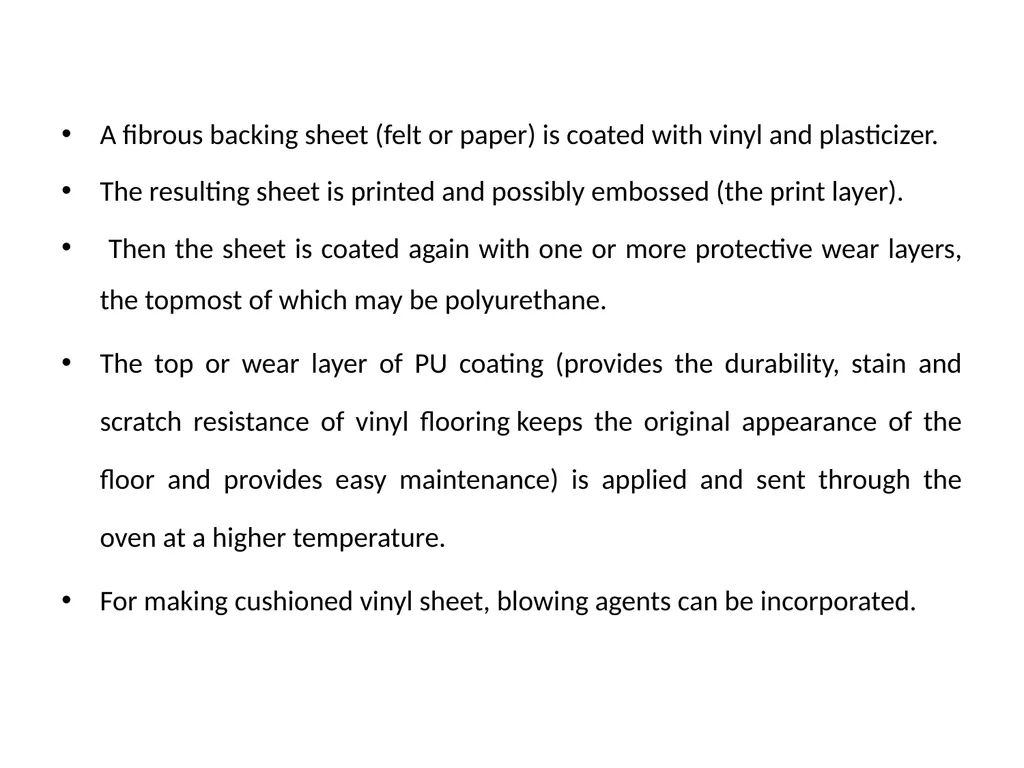 • A fibrous backing sheet (felt or paper) is coated with vinyl and plasticizer.

• The resulting sheet is printed and possibly embossed (the print layer).

• Then the sheet is coated again with one or more protective wear layers, the topmost of which may be polyurethane.

• The top or wear layer of PU coating (provides the durability, stain and scratch resistance of vinyl flooring keeps the original appearance of the floor and provides easy maintenance) is applied and sent through the oven at a higher temperature.

• For making cushioned vinyl sheet, blowing agents can be incorporated.